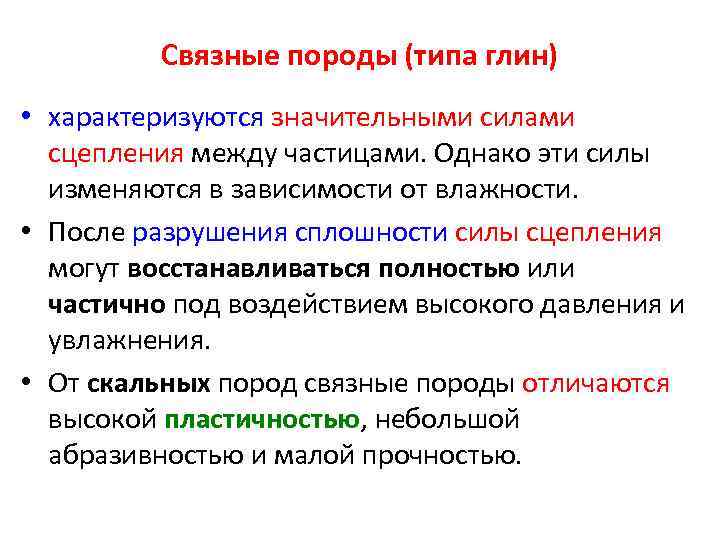 Связные породы (типа глин)

• характеризуются значительными силами сцепления между частицами. Однако эти силы изменяются в зависимости от влажности.

• После разрушения сплошности силы сцепления могут восстанавливаться полностью или частично под воздействием высокого давления и увлажнения.

• От скальных пород связные породы отличаются высокой пластичностью, небольшой абразивностью и малой прочностью.